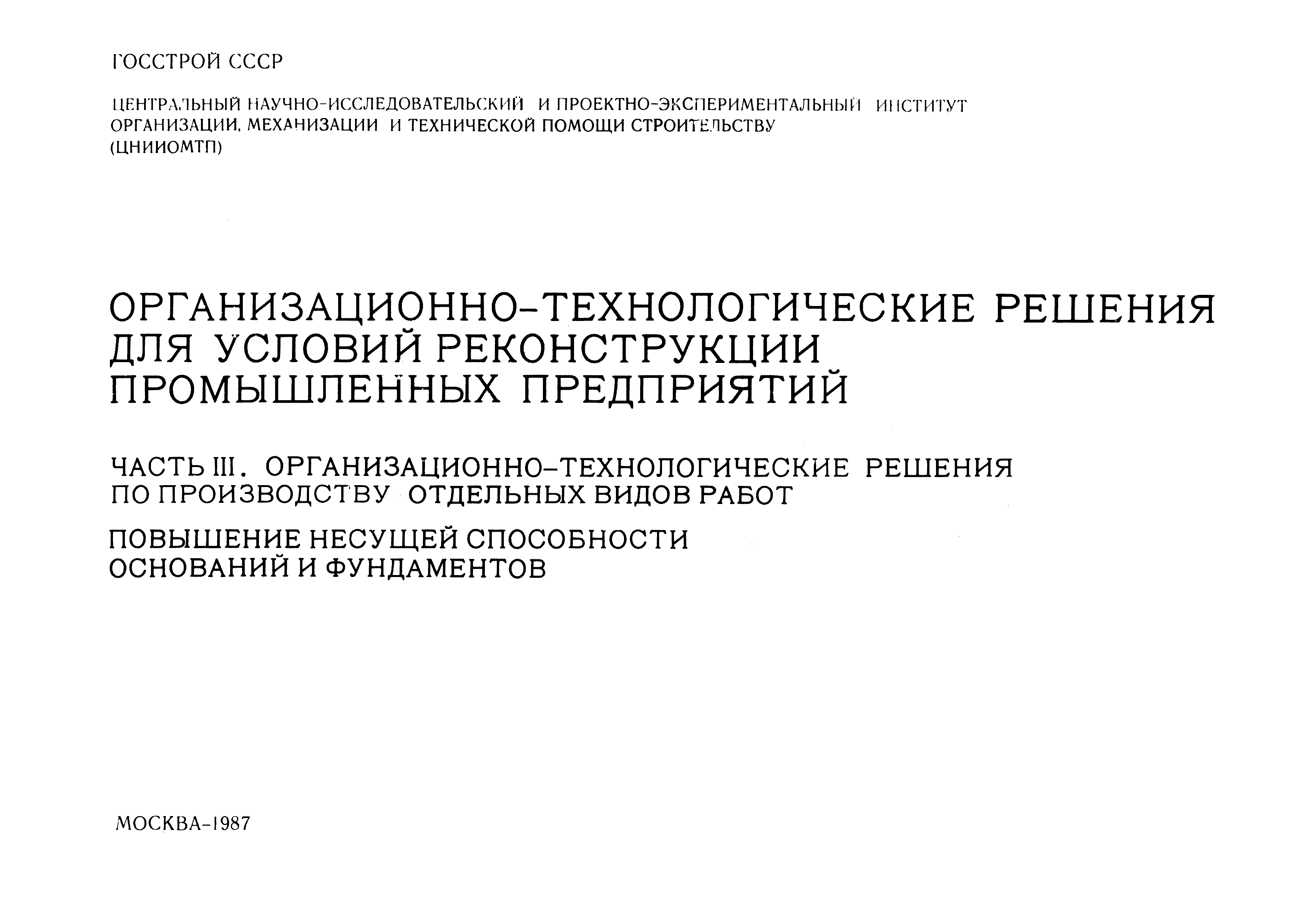 ГОССТРОЙ СССР

ЦЕНТРАЛЬНЫЙ НАУЧНО-ИССЛЕДОВАТЕЛЬСКИЙ И ПРОЕКТНО-ЭКСПЕРИМЕНТАЛЬНЫЙ ИНСТИТУТ ОРГАНИЗАЦИИ, МЕХАНИЗАЦИИ И ТЕХНИЧЕСКОЙ ПОМОЩИ СТРОИТЕЛЬСТВУ (ЦНИИОМТП)

ОРГАНИЗАЦИОННО-ТЕХНОЛОГИЧЕСКИЕ РЕШЕНИЯ ДЛЯ УСЛОВИЙ РЕКОНСТРУКЦИИ ПРОМЫШЛЕННЫХ ПРЕДПРИЯТИЙ

ЧАСТЬ III. ОРГАНИЗАЦИОННО-ТЕХНОЛОГИЧЕСКИЕ РЕШЕНИЯ ПО ПРОИЗВОДСТВУ ОТДЕЛЬНЫХ ВИДОВ РАБОТ

ПОВЫШЕНИЕ НЕСУЩЕЙ СПОСОБНОСТИ ОСНОВАНИЙ И ФУНДАМЕНТОВ

МОСКВА-1987